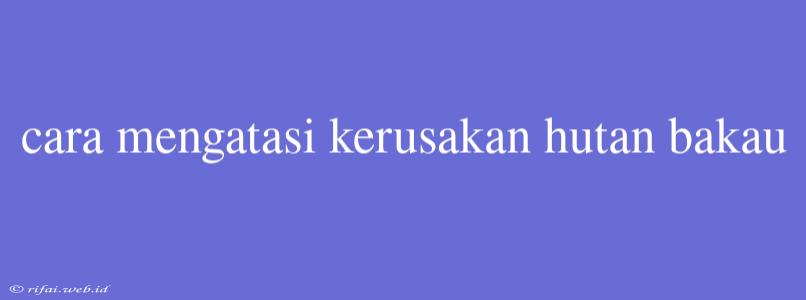 cara mengatasi kerusakan hutan bakau

© rifai.web.id